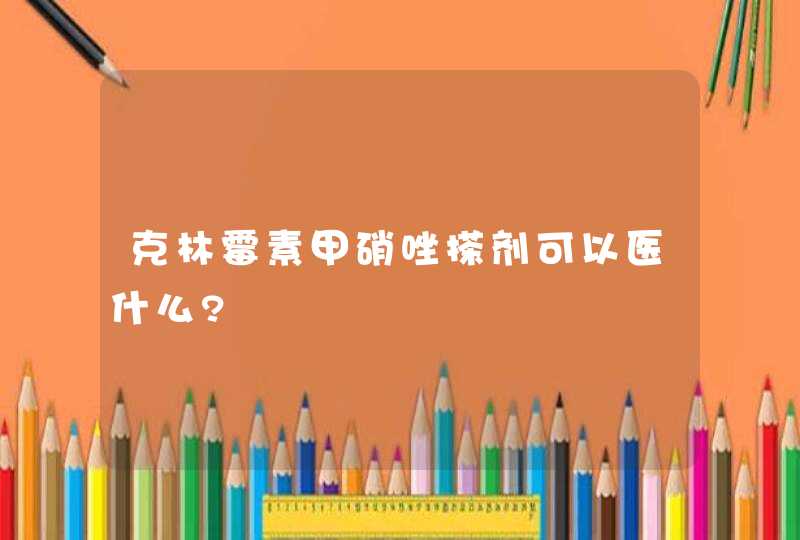 克林霉素甲硝唑搽剂可以医什么?